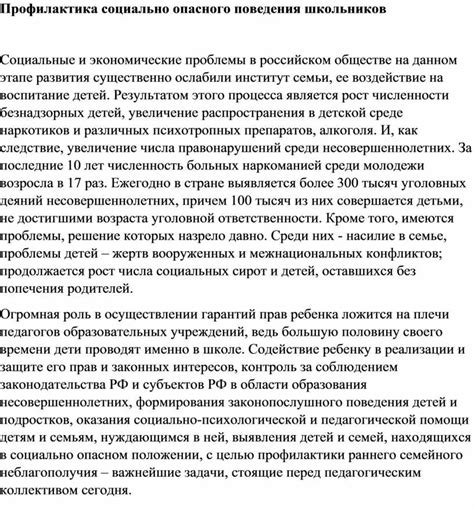 Профилактика социально опасного поведения школьников

Социальные и экономические проблемы в российском обществе на данном этапе развития существенно ослабили институт семьи, ее воздействие на воспитание детей. Результатом этого процесса является рост численности безнадзорных детей, увеличение распространения в детской среде наркотиков и различных психотропных препаратов, алкоголя. И, как следствие, увеличение числа правонарушений среди несовершеннолетних. За последние 10 лет численность больных наркоманией среди молодежи возросла в 17 раз. Ежегодно в стране выявляется более 300 тысяч уголовных деяний несовершеннолетних, причем 100 тысяч из них совершается детьми, не достигшими возраста уголовной ответственности. Кроме того, имеются проблемы, решение которых назрело давно. Среди них - насилие в семье, проблемы детей – жертв вооруженных и межнациональных конфликтов; продолжается рост числа социальных сирот и детей, оставшихся без попечения родителей.

Огромная роль в осуществлении гарантий прав ребенка ложится на плечи педагогов образовательных учреждений, ведь большую половину своего времени дети проводят именно в школе. Содействие ребенку в реализации и защите его прав и законных интересов, контроль за соблюдением законодательства РФ и субъектов РФ в области образования несовершеннолетних, формирования законопослушного поведения детей и подростков, оказания социально-психологической и педагогической помощи детям и семьям, нуждающимся в ней, выявления детей и семей, находящихся в социально опасном положении, с целью профилактики раннего семейного неблагополучия – важнейшие задачи, стоящие перед педагогическим коллективом сегодня.